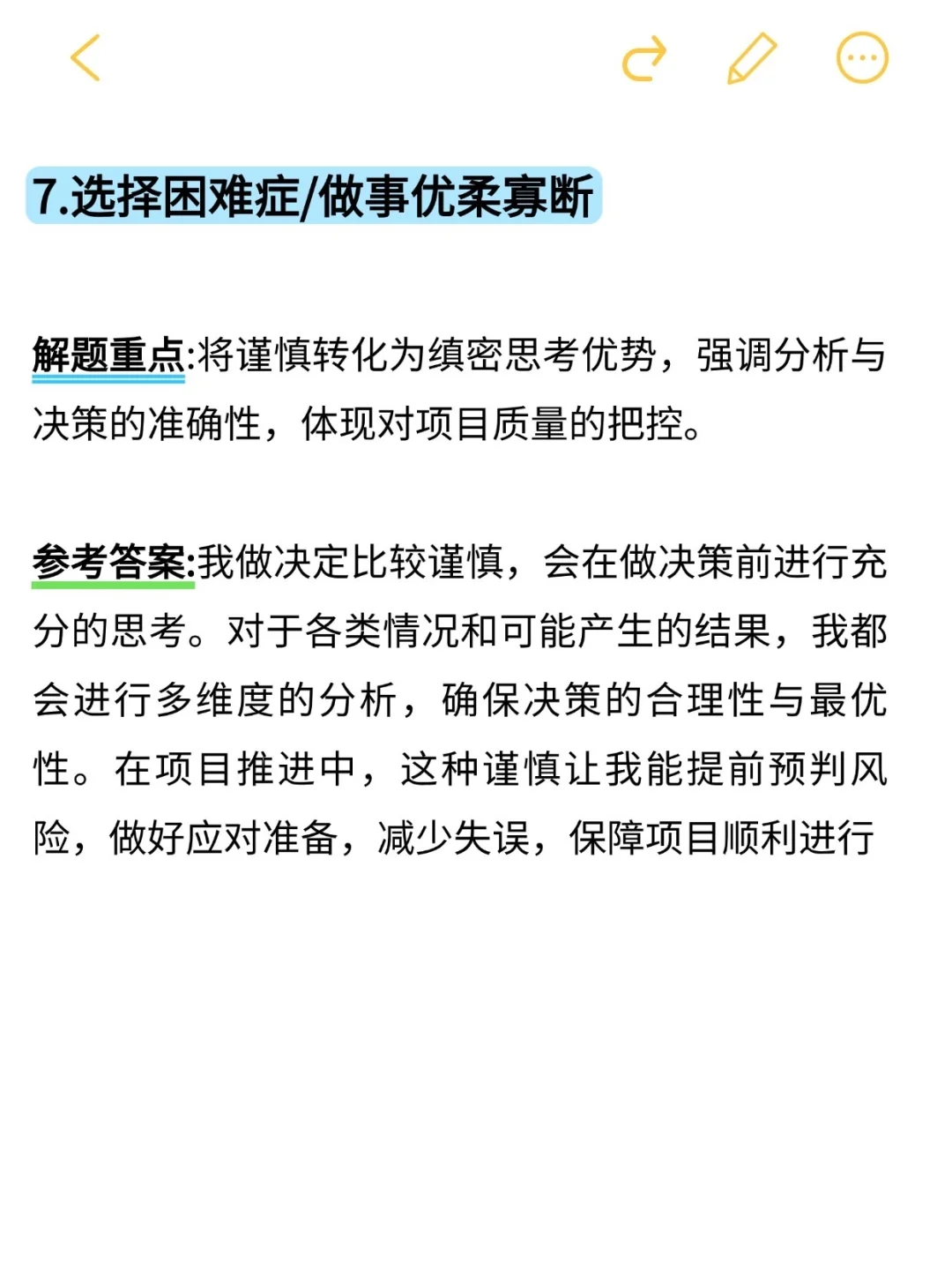 7.选择困难症/做事优柔寡断

解题重点:将谨慎转化为缜密思考优势，强调分析与决策的准确性，体现对项目质量的把控。

参考答案:我做决定比较谨慎，会在做决策前进行充分的思考。对于各类情况和可能产生的结果，我都会进行多维度的分析，确保决策的合理性与最优性。在项目推进中，这种谨慎让我能提前预判风险，做好应对准备，减少失误，保障项目顺利进行